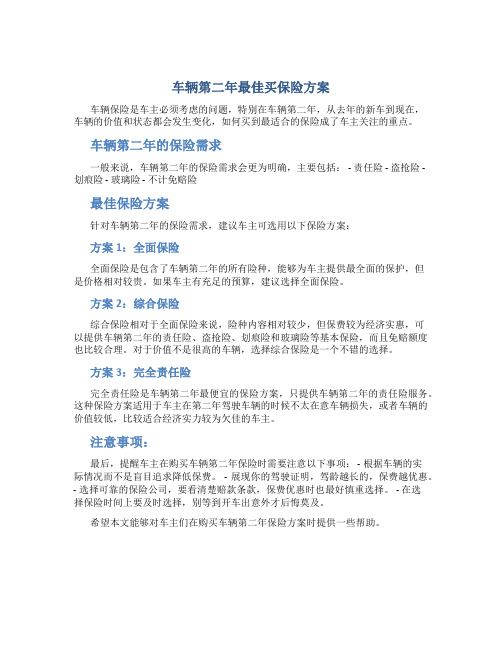 车辆第二年最佳买保险方案

车辆保险是车主必须考虑的问题，特别在车辆第二年，从去年的新车到现在，车辆的价值和状态都会发生变化，如何买到最适合的保险成了车主关注的重点。

车辆第二年的保险需求

一般来说，车辆第二年的保险需求会更为明确，主要包括： - 责任险 - 盗抢险 - 划痕险 - 玻璃险 - 不计免赔险

最佳保险方案

针对车辆第二年的保险需求，建议车主可选用以下保险方案：

方案 1：全面保险

全面保险是包含了车辆第二年的所有险种，能够为车主提供最全面的保护，但是价格相对较贵。如果车主有充足的预算，建议选择全面保险。

方案 2：综合保险

综合保险相对于全面保险来说，险种内容相对较少，但保费较为经济实惠，可以提供车辆第二年的责任险、盗抢险、划痕险和玻璃险等基本保险，而且免赔额度也比较合理。对于价值不是很高的车辆，选择综合保险是一个不错的选择。

方案 3：完全责任险

完全责任险是车辆第二年最便宜的保险方案，只提供车辆第二年的责任险服务。这种保险方案适用于车主在第二年驾驶车辆的时候不太在意车辆损失，或者车辆的价值较低，比较适合经济实力较为欠佳的车主。

注意事项：

最后，提醒车主在购买车辆第二年保险时需要注意以下事项： - 根据车辆的实际情况而不是盲目追求降低保费。 - 展现你的驾驶证明，驾龄越长的，保费越优惠。 - 选择可靠的保险公司，要看清楚赔款条款，保费优惠时也最好慎重选择。 - 在选择保险时间上要及时选择，别等到开车出意外才后悔莫及。

希望本文能够对车主们在购买车辆第二年保险方案时提供一些帮助。